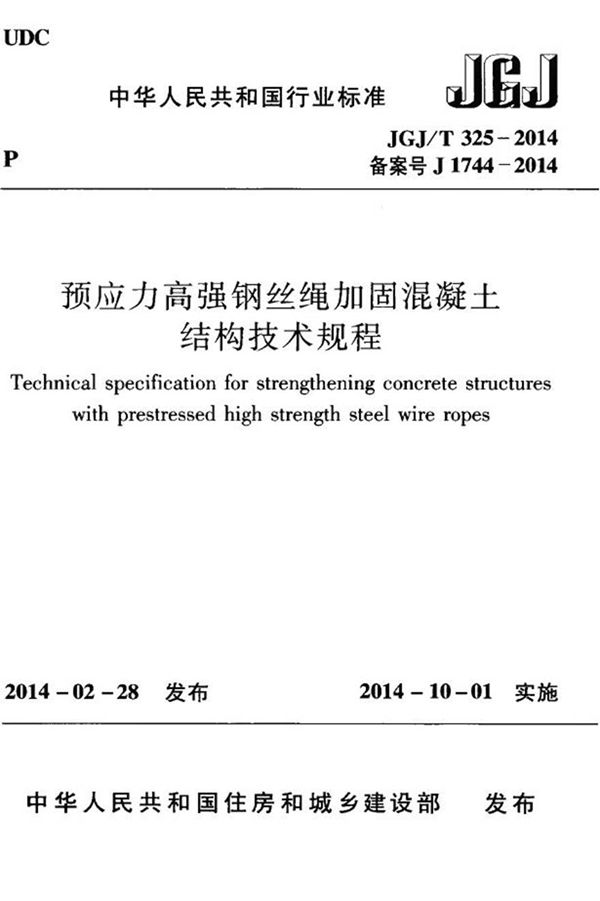 UDC

中华人民共和国行业标准

JGJ

P

JGJ/T 325－2014
备案号 J 1744－2014

预应力高强钢丝绳加固混凝土结构技术规程

Technical specification for strengthening concrete structures with prestressed high strength steel wire ropes

2014－02－28 发布

2014－10－01 实施

中华人民共和国住房和城乡建设部 发布